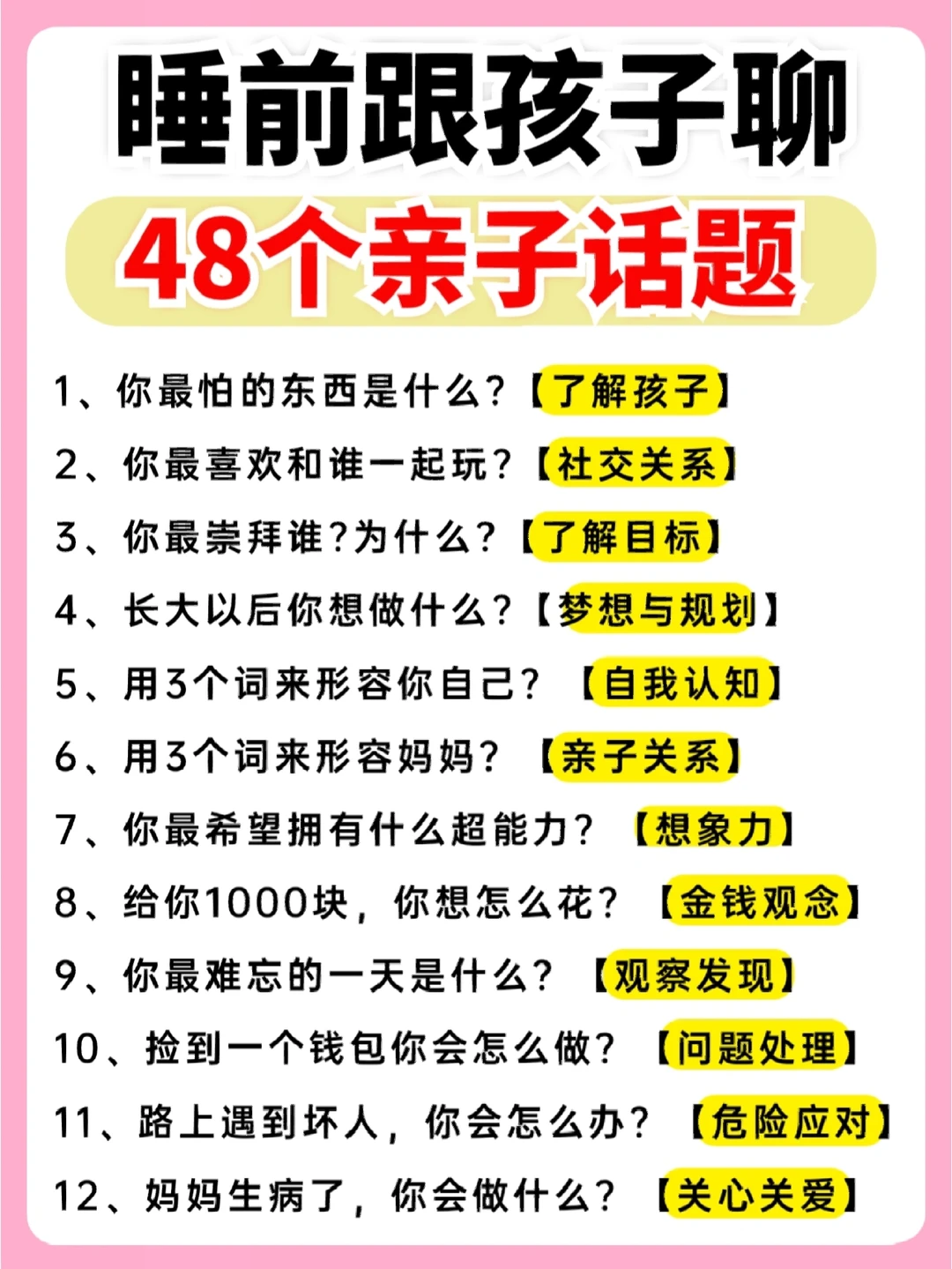 睡前跟孩子聊

48个亲子话题

1、你最怕的东西是什么？【了解孩子】

2、你最喜欢和谁一起玩？【社交关系】

3、你最崇拜谁？为什么？【了解目标】

4、长大以后你想做什么？【梦想与规划】

5、用3个词来形容你自己？【自我认知】

6、用3个词来形容妈妈？【亲子关系】

7、你最希望拥有什么超能力？【想象力】

8、给你1000块，你想怎么花？【金钱观念】

9、你最难忘的一天是什么？【观察发现】

10、捡到一个钱包你会怎么做？【问题处理】

11、路上遇到坏人，你会怎么办？【危险应对】

12、妈妈生病了，你会做什么？【关心关爱】